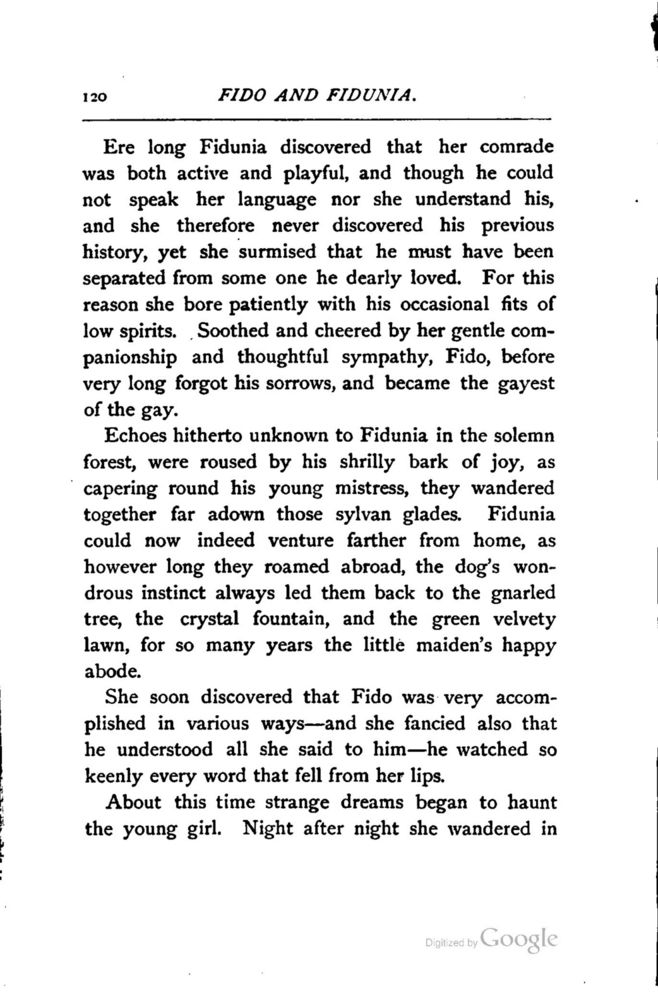 120 FIDO AND FIDUNIA.

Ere long Fidunia discovered that her comrade was both active and playful, and though he could not speak her language nor she understand his, and she therefore never discovered his previous history, yet she surmised that he must have been separated from some one he dearly loved. For this reason she bore patiently with his occasional fits of low spirits. Soothed and cheered by her gentle companionship and thoughtful sympathy, Fido, before very long forgot his sorrows, and became the gayest of the gay.

Echoes hitherto unknown to Fidunia in the solemn forest, were roused by his shrilly bark of joy, as capering round his young mistress, they wandered together far adown those sylvan glades. Fidunia could now indeed venture farther from home, as however long they roamed abroad, the dog's wondrous instinct always led them back to the gnarled tree, the crystal fountain, and the green velvety lawn, for so many years the little maiden's happy abode.

She soon discovered that Fido was very accomplished in various ways—and she fancied also that he understood all she said to him—he watched so keenly every word that fell from her lips.

About this time strange dreams began to haunt the young girl. Night after night she wandered in

Digitized by Google